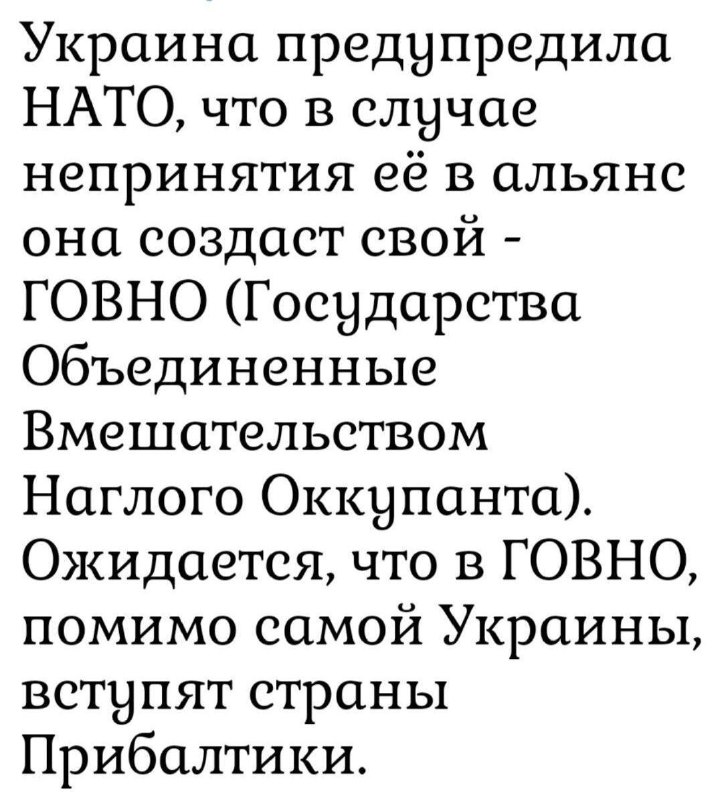 Украина предупредила НАТО, что в случае непринятия её в альянс она создаст свой - ГОВНО (Государства Объединенные Вмешательством Наглого Оккупанта). Ожидается, что в ГОВНО, помимо самой Украины, вступят страны Прибалтики.